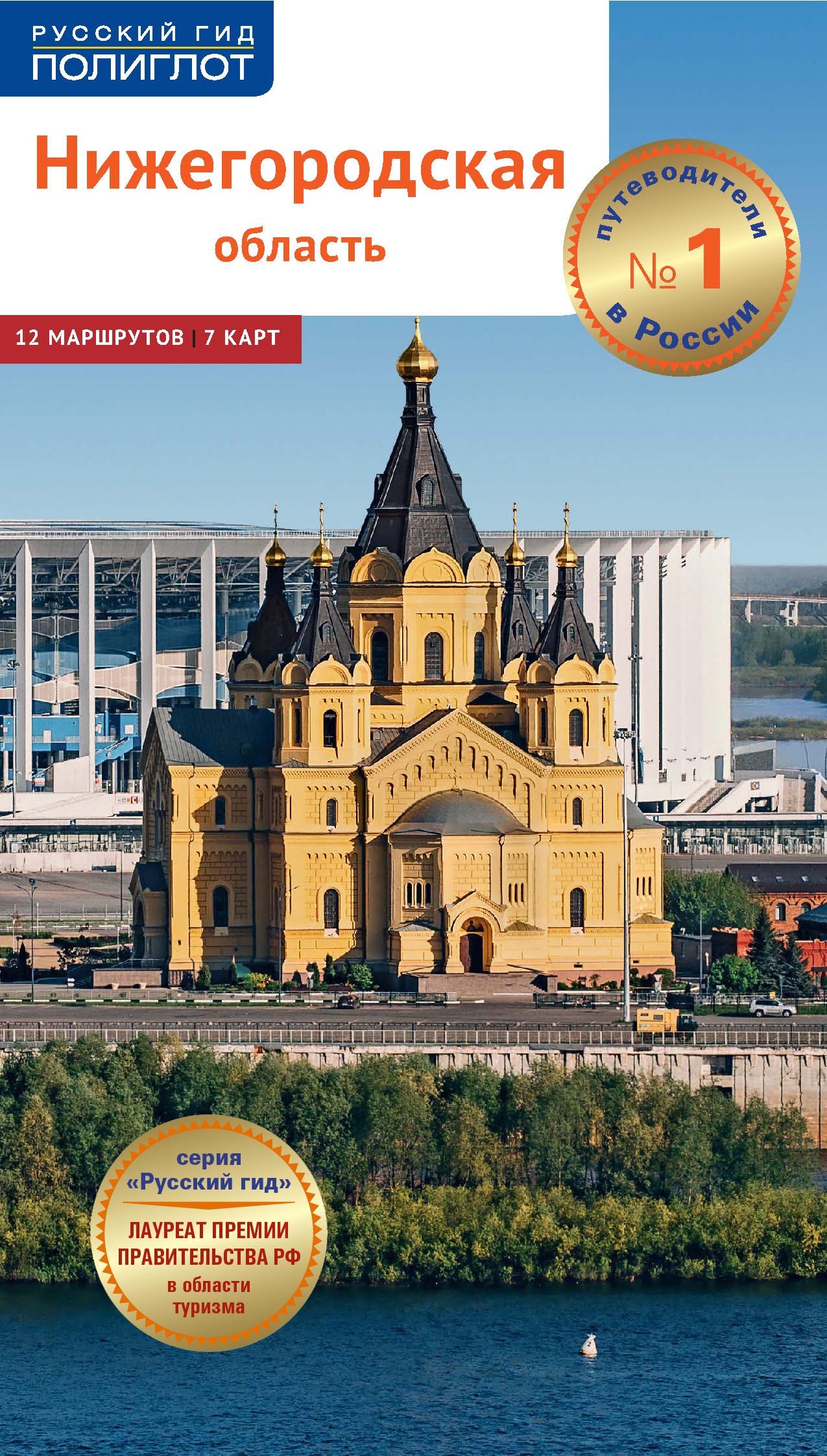 РУССКИЙ ГИД
ПОЛИГЛОТ

Нижегородская
область

путеводители
№ 1
в России

12 МАРШРУТОВ | 7 КАРТ

серия
«Русский гид»
ЛАУРЕАТ ПРЕМИИ
ПРАВИТЕЛЬСТВА РФ
в области
туризма